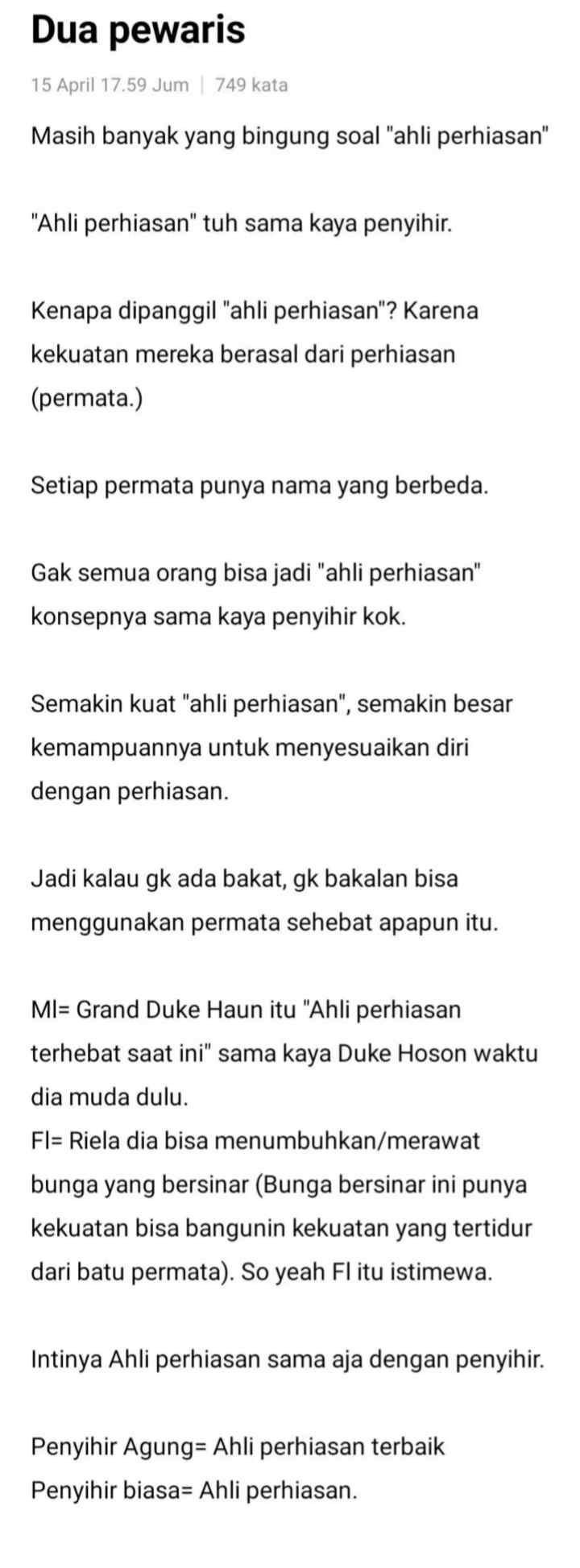 Dua pewaris

15 April 17.59 Jum | 749 kata

Masih banyak yang bingung soal "ahli perhiasan"

"Ahli perhiasan" tuh sama kaya penyihir.

Kenapa dipanggil "ahli perhiasan"? Karena kekuatan mereka berasal dari perhiasan (permata.)

Setiap permata punya nama yang berbeda.

Gak semua orang bisa jadi "ahli perhiasan" konsepnya sama kaya penyihir kok.

Semakin kuat "ahli perhiasan", semakin besar kemampuannya untuk menyesuaikan diri dengan perhiasan.

Jadi kalau gk ada bakat, gk bakalan bisa menggunakan permata sehebat apapun itu.

Ml= Grand Duke Haun itu "Ahli perhiasan terhebat saat ini" sama kaya Duke Hoson waktu dia muda dulu.
Fl= Riela dia bisa menumbuhkan/merawat bunga yang bersinar (Bunga bersinar ini punya kekuatan bisa bangunin kekuatan yang tertidur dari batu permata). So yeah Fl itu istimewa.

Intinya Ahli perhiasan sama aja dengan penyihir.

Penyihir Agung= Ahli perhiasan terbaik
Penyihir biasa= Ahli perhiasan.